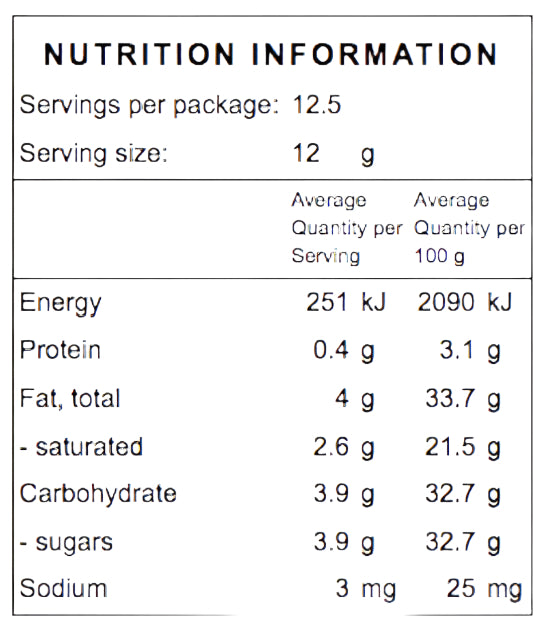 NUTRITION INFORMATION

Servings per package: 12.5

Serving size: 12 g

| | Average Quantity per Serving | Average Quantity per 100 g |
|---|---|---|
| Energy | 251 kJ | 2090 kJ |
| Protein | 0.4 g | 3.1 g |
| Fat, total | 4 g | 33.7 g |
| - saturated | 2.6 g | 21.5 g |
| Carbohydrate | 3.9 g | 32.7 g |
| - sugars | 3.9 g | 32.7 g |
| Sodium | 3 mg | 25 mg |